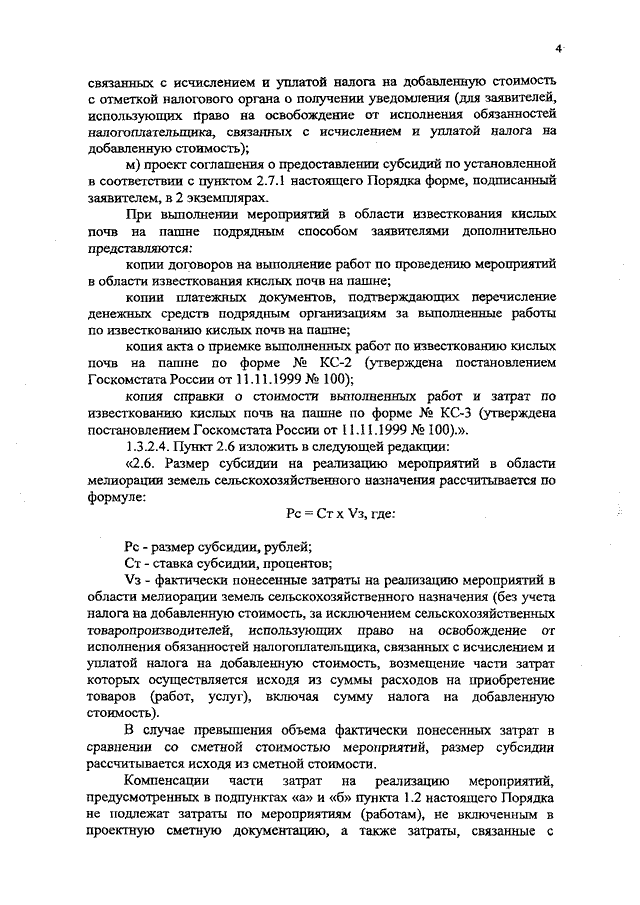 4

связанных с исчислением и уплатой налога на добавленную стоимость с отметкой налогового органа о получении уведомления (для заявителей, использующих право на освобождение от исполнения обязанностей налогоплательщика, связанных с исчислением и уплатой налога на добавленную стоимость);

м) проект соглашения о предоставлении субсидий по установленной в соответствии с пунктом 2.7.1 настоящего Порядка форме, подписанный заявителем, в 2 экземплярах.

При выполнении мероприятий в области известкования кислых почв на пашне подрядным способом заявителями дополнительно представляются:

копии договоров на выполнение работ по проведению мероприятий в области известкования кислых почв на пашне;

копии платежных документов, подтверждающих перечисление денежных средств подрядным организациям за выполненные работы по известкованию кислых почв на пашне;

копия акта о приемке выполненных работ по известкованию кислых почв на пашне по форме № КС-2 (утверждена постановлением Госкомстата России от 11.11.1999 № 100);

копия справки о стоимости выполненных работ и затрат по известкованию кислых почв на пашне по форме № КС-3 (утверждена постановлением Госкомстата России от 11.11.1999 № 100).».

1.3.2.4. Пункт 2.6 изложить в следующей редакции:

«2.6. Размер субсидии на реализацию мероприятий в области мелиорации земель сельскохозяйственного назначения рассчитывается по формуле:

Рс = Ст х Vз, где:

Рс - размер субсидии, рублей;

Ст - ставка субсидии, процентов;

Vз - фактически понесенные затраты на реализацию мероприятий в области мелиорации земель сельскохозяйственного назначения (без учета налога на добавленную стоимость, за исключением сельскохозяйственных товаропроизводителей, использующих право на освобождение от исполнения обязанностей налогоплательщика, связанных с исчислением и уплатой налога на добавленную стоимость, возмещение части затрат которых осуществляется исходя из суммы расходов на приобретение товаров (работ, услуг), включая сумму налога на добавленную стоимость).

В случае превышения объема фактически понесенных затрат в сравнении со сметной стоимостью мероприятий, размер субсидии рассчитывается исходя из сметной стоимости.

Компенсации части затрат на реализацию мероприятий, предусмотренных в подпунктах «а» и «б» пункта 1.2 настоящего Порядка не подлежат затраты по мероприятиям (работам), не включенным в проектную сметную документацию, а также затраты, связанные с